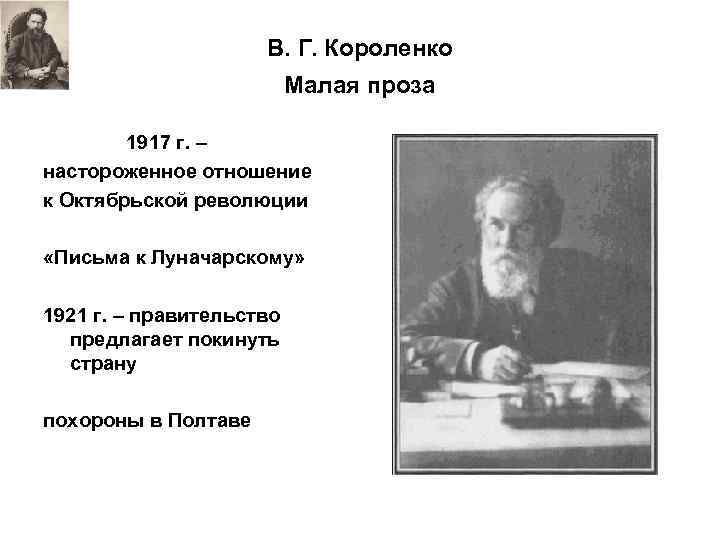 В. Г. Короленко
Малая проза

1917 г. –
настороженное отношение к Октябрьской революции

«Письма к Луначарскому»

1921 г. – правительство предлагает покинуть страну

похороны в Полтаве